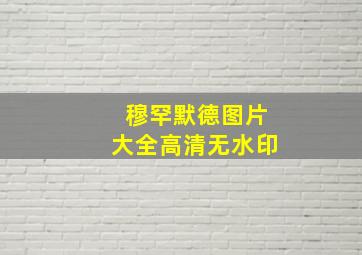 穆罕默德图片
大全高清无水印